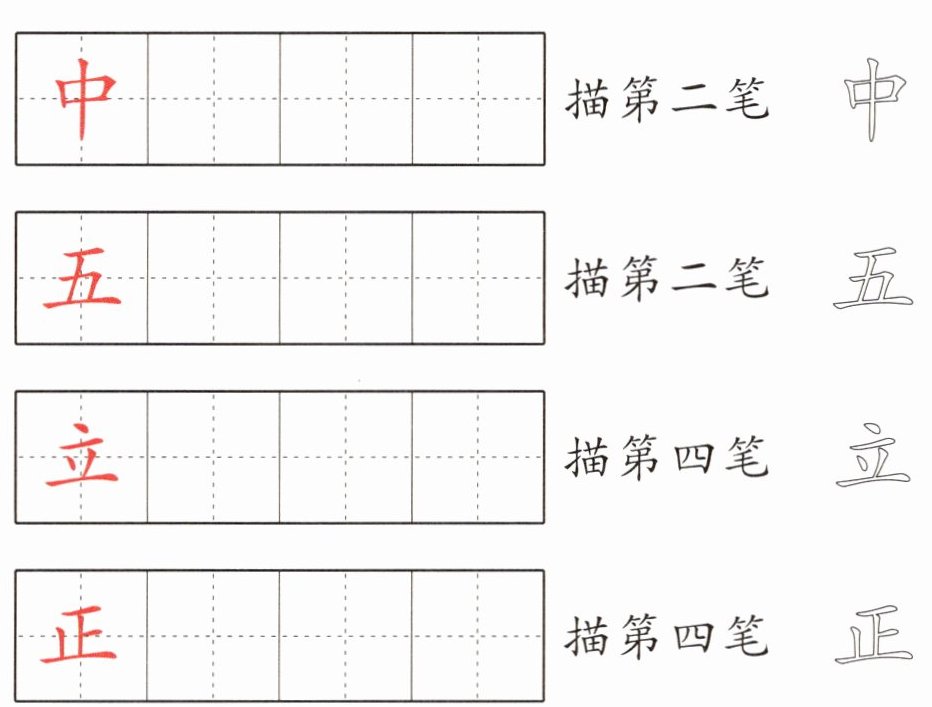 中

描第二笔 中

五

描第二笔 五

立

描第四笔 立

正

描第四笔 正